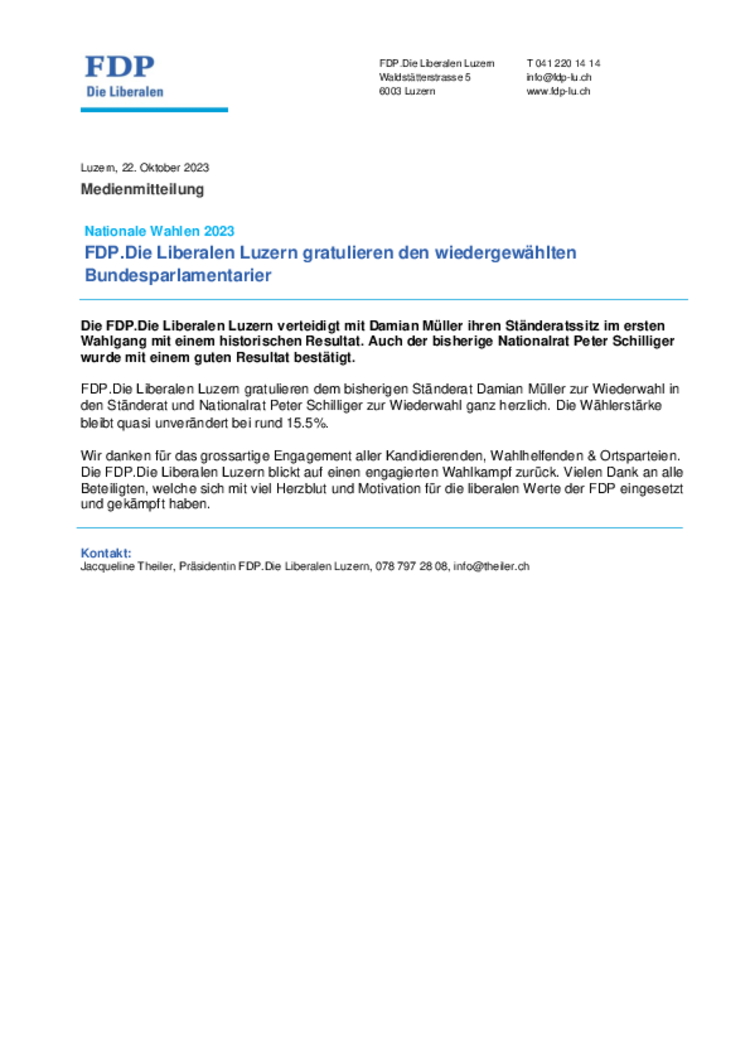 FDP
Die Liberalen

FDP.Die Liberalen Luzern
Waldstätterstrasse 5
6003 Luzern

T 041 220 14 14
info@fdp-lu.ch
www.fdp-lu.ch

Luzern, 22. Oktober 2023

Medienmitteilung

Nationale Wahlen 2023

FDP.Die Liberalen Luzern gratulieren den wiedergewählten Bundesparlamentarier

Die FDP.Die Liberalen Luzern verteidigt mit Damian Müller ihren Ständeratssitz im ersten Wahlgang mit einem historischen Resultat. Auch der bisherige Nationalrat Peter Schilliger wurde mit einem guten Resultat bestätigt.

FDP.Die Liberalen Luzern gratulieren dem bisherigen Ständerat Damian Müller zur Wiederwahl in den Ständerat und Nationalrat Peter Schilliger zur Wiederwahl ganz herzlich. Die Wählerstärke bleibt quasi unverändert bei rund 15.5%.

Wir danken für das grossartige Engagement aller Kandidierenden, Wahlhelfenden & Ortsparteien. Die FDP.Die Liberalen Luzern blickt auf einen engagierten Wahlkampf zurück. Vielen Dank an alle Beteiligten, welche sich mit viel Herzblut und Motivation für die liberalen Werte der FDP eingesetzt und gekämpft haben.

Kontakt:
Jacqueline Theiler, Präsidentin FDP.Die Liberalen Luzern, 078 797 28 08, info@theiler.ch